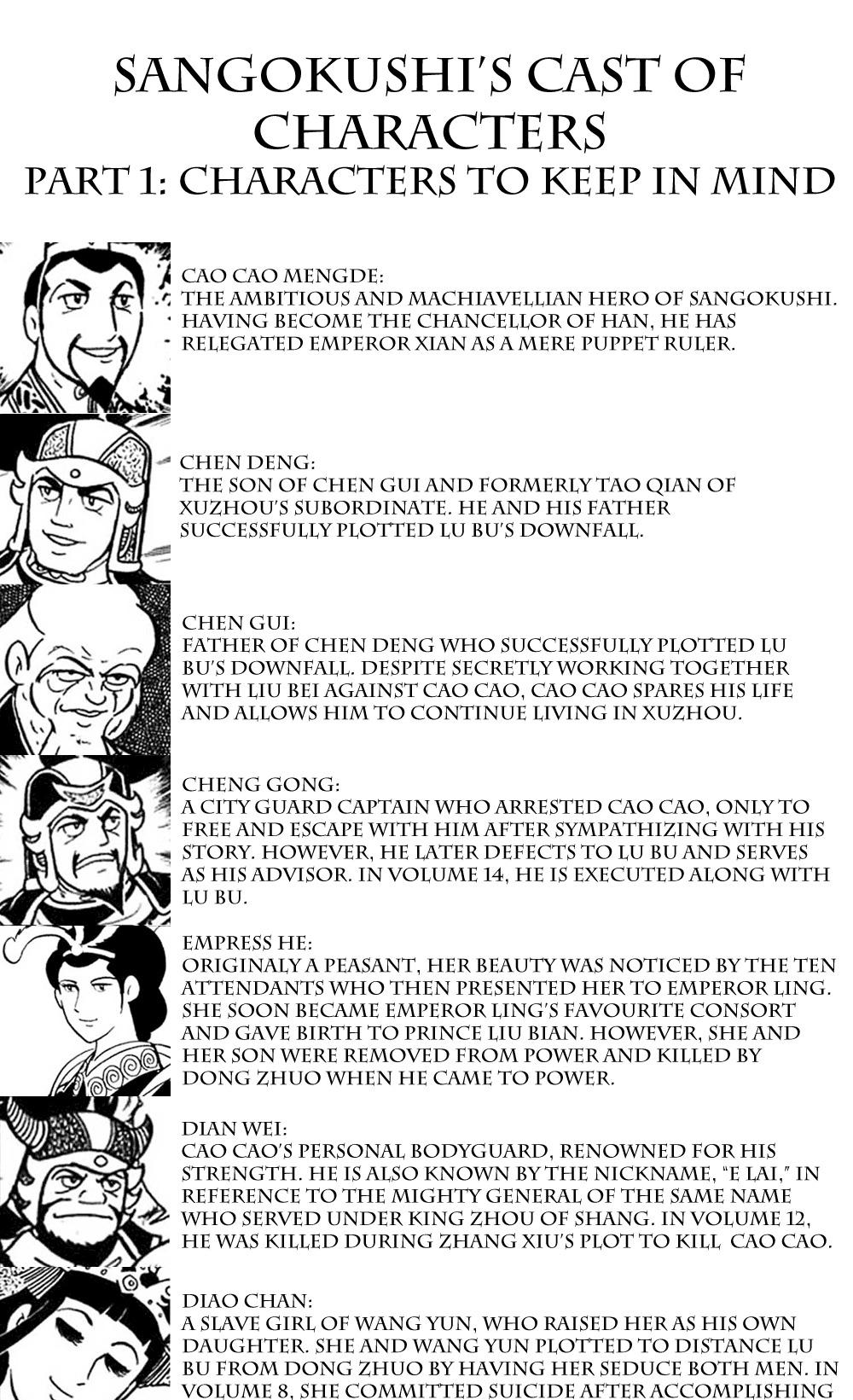 SANGOKUSHI'S CAST OF CHARACTERS
PART 1: CHARACTERS TO KEEP IN MIND

CAO CAO MENGDE:
THE AMBITIOUS AND MACHIAVELLIAN HERO OF SANGOKUSHI. HAVING BECOME THE CHANCELLOR OF HAN, HE HAS RELEGATED EMPEROR XIAN AS A MERE PUPPET RULER.

CHEN DENG:
THE SON OF CHEN GUI AND FORMERLY TAO QIAN OF XUZHOU'S SUBORDINATE. HE AND HIS FATHER SUCCESSFULLY PLOTTED LU BU'S DOWNFALL.

CHEN GUI:
FATHER OF CHEN DENG WHO SUCCESSFULLY PLOTTED LU BU'S DOWNFALL. DESPITE SECRETLY WORKING TOGETHER WITH LIU BEI AGAINST CAO CAO, CAO CAO SPARES HIS LIFE AND ALLOWS HIM TO CONTINUE LIVING IN XUZHOU.

CHENG GONG:
A CITY GUARD CAPTAIN WHO ARRESTED CAO CAO, ONLY TO FREE AND ESCAPE WITH HIM AFTER SYMPATHIZING WITH HIS STORY. HOWEVER, HE LATER DEFECTS TO LU BU AND SERVES AS HIS ADVISOR. IN VOLUME 14, HE IS EXECUTED ALONG WITH LU BU.

EMPRESS HE:
ORIGINALY A PEASANT, HER BEAUTY WAS NOTICED BY THE TEN ATTENDANTS WHO THEN PRESENTED HER TO EMPEROR LING. SHE SOON BECAME EMPEROR LING'S FAVOURITE CONSORT AND GAVE BIRTH TO PRINCE LIU BIAN. HOWEVER, SHE AND HER SON WERE REMOVED FROM POWER AND KILLED BY DONG ZHUO WHEN HE CAME TO POWER.

DIAN WEI:
CAO CAO'S PERSONAL BODYGUARD, RENOWNED FOR HIS STRENGTH. HE IS ALSO KNOWN BY THE NICKNAME, "E LAI," IN REFERENCE TO THE MIGHTY GENERAL OF THE SAME NAME WHO SERVED UNDER KING ZHOU OF SHANG. IN VOLUME 12, HE WAS KILLED DURING ZHANG XIU'S PLOT TO KILL CAO CAO.

DIAO CHAN:
A SLAVE GIRL OF WANG YUN, WHO RAISED HER AS HIS OWN DAUGHTER. SHE AND WANG YUN PLOTTED TO DISTANCE LU BU FROM DONG ZHUO BY HAVING HER SEDUCE BOTH MEN. IN VOLUME 8, SHE COMMITTED SUICIDE AFTER ACCOMPLISHING